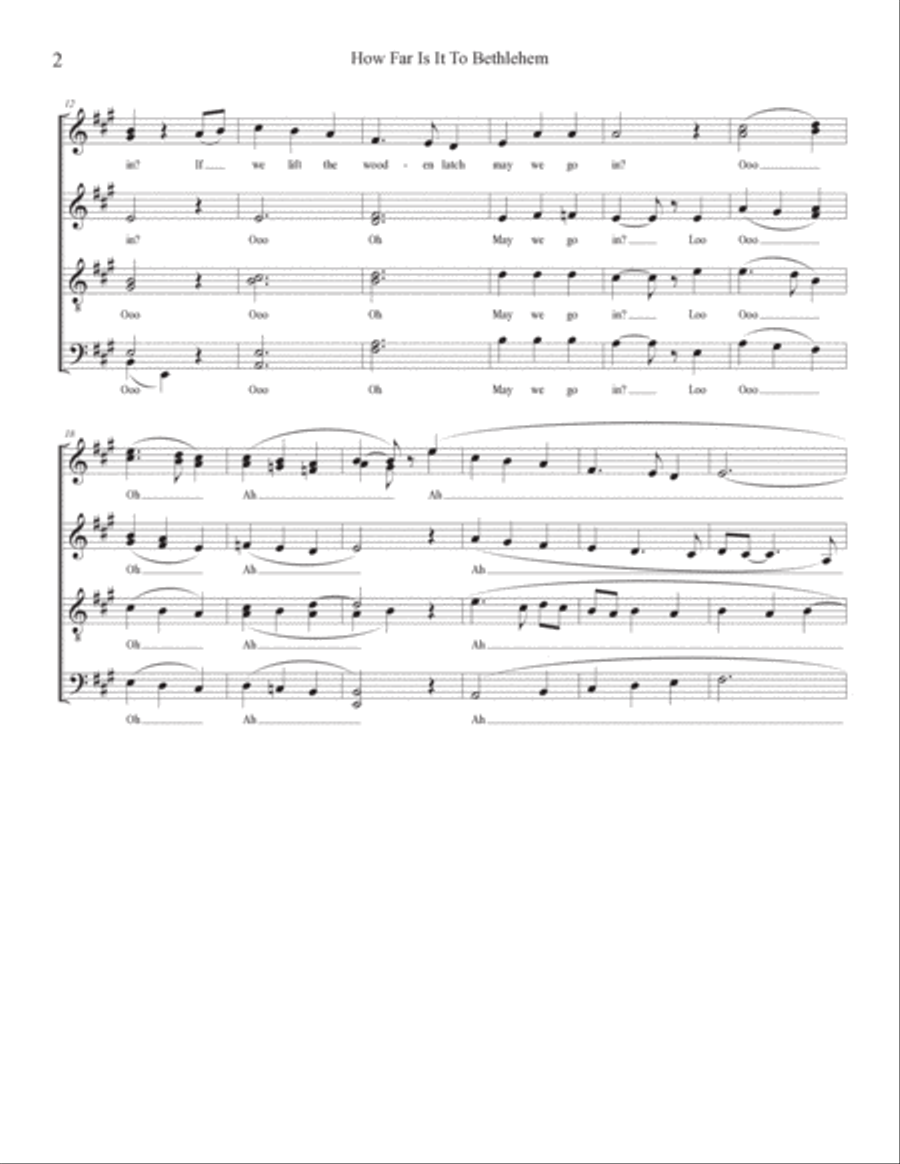 2

How Far Is It To Bethlehem

12

in? If we lift the wood - en latch may we go in? Ooo

in? Ooo Oh May we go in? Loo Ooo

Ooo Ooo Oh May we go in? Loo Ooo

Ooo Ooo Oh May we go in? Loo Ooo

18

Oh Ah Ah

Oh Ah Ah

Oh Ah Ah

Oh Ah Ah